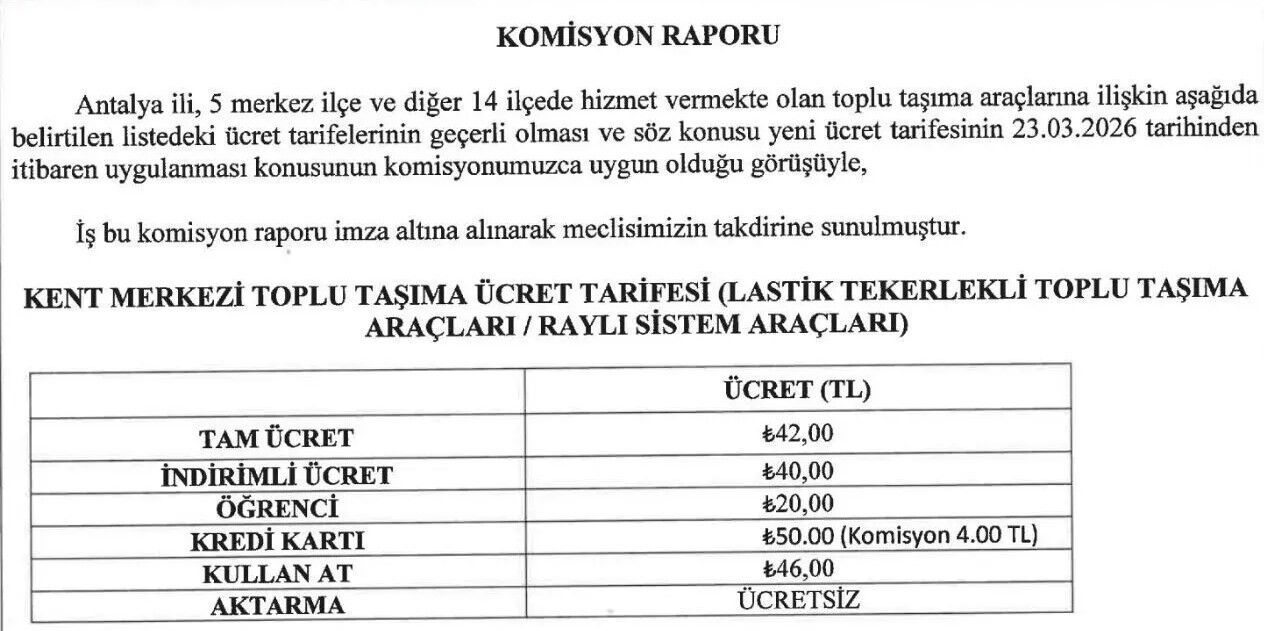 KOMİSYON RAPORU

Antalya ili, 5 merkez ilçe ve diğer 14 ilçede hizmet vermekte olan toplu taşıma araçlarına ilişkin aşağıda belirtilen listedeki ücret tarifelerinin geçerli olması ve söz konusu yeni ücret tarifesinin 23.03.2026 tarihinden itibaren uygulanması konusunun komisyonumuzca uygun olduğu görüşüyle,

İş bu komisyon raporu imza altına alınarak meclisimizin takdirine sunulmuştur.

KENT MERKEZİ TOPLU TAŞIMA ÜCRET TARİFESİ (LASTİK TEKERLEKLİ TOPLU TAŞIMA ARAÇLARI / RAYLI SİSTEM ARAÇLARI)

| | ÜCRET (TL) |
|---|---|
| TAM ÜCRET | ₺42,00 |
| İNDİRİMLİ ÜCRET | ₺40,00 |
| ÖĞRENCİ | ₺20,00 |
| KREDİ KARTI | ₺50.00 (Komisyon 4.00 TL) |
| KULLAN AT | ₺46,00 |
| AKTARMA | ÜCRETSİZ |